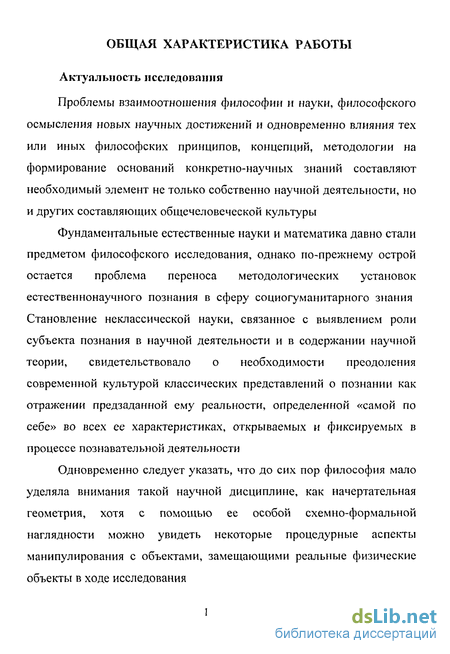 ОБЩАЯ ХАРАКТЕРИСТИКА РАБОТЫ

Актуальность исследования

Проблемы взаимоотношения философии и науки, философского осмысления новых научных достижений и одновременно влияния тех или иных философских принципов, концепций, методологии на формирование оснований конкретно-научных знаний составляют необходимый элемент не только собственно научной деятельности, но и других составляющих общечеловеческой культуры

Фундаментальные естественные науки и математика давно стали предметом философского исследования, однако по-прежнему острой остается проблема переноса методологических установок естественнонаучного познания в сферу социогуманитарного знания Становление неклассической науки, связанное с выявлением роли субъекта познания в научной деятельности и в содержании научной теории, свидетельствовало о необходимости преодоления современной культурой классических представлений о познании как отражении предзаданной ему реальности, определенной «самой по себе» во всех ее характеристиках, открываемых и фиксируемых в процессе познавательной деятельности

Одновременно следует указать, что до сих пор философия мало уделяла внимания такой научной дисциплине, как начертательная геометрия, хотя с помощью ее особой схемно-формальной наглядности можно увидеть некоторые процедурные аспекты манипулирования с объектами, замещающими реальные физические объекты в ходе исследования

1

dsLib.net
библиотека диссертаций